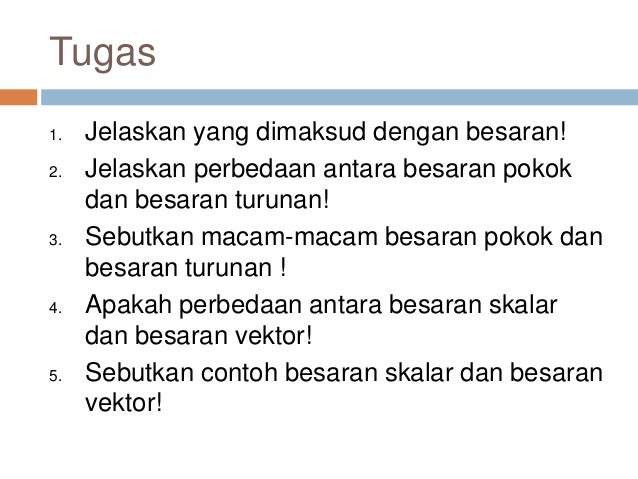 Tugas

1. Jelaskan yang dimaksud dengan besaran!
2. Jelaskan perbedaan antara besaran pokok dan besaran turunan!
3. Sebutkan macam-macam besaran pokok dan besaran turunan !
4. Apakah perbedaan antara besaran skalar dan besaran vektor!
5. Sebutkan contoh besaran skalar dan besaran vektor!